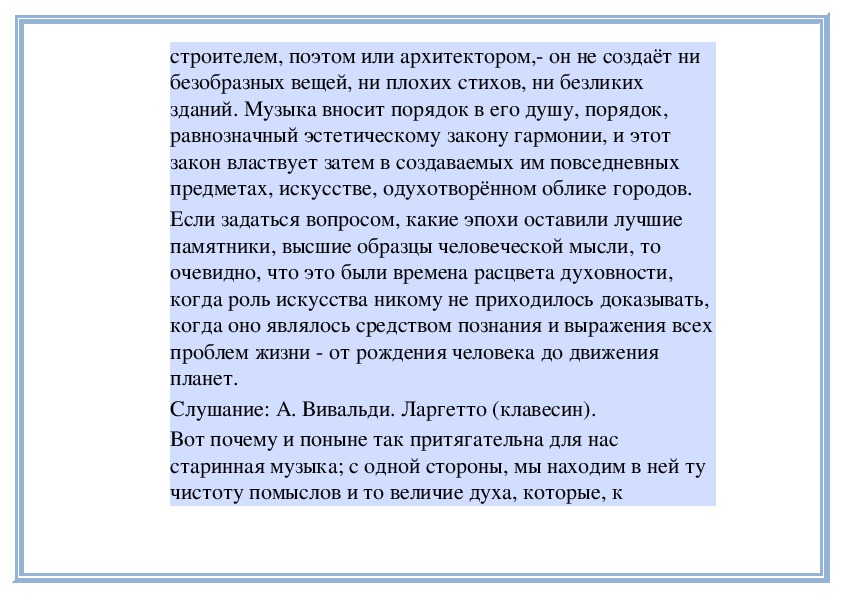 строителем, поэтом или архитектором,- он не создаёт ни безобразных вещей, ни плохих стихов, ни безликих зданий. Музыка вносит порядок в его душу, порядок, равнозначный эстетическому закону гармонии, и этот закон властвует затем в создаваемых им повседневных предметах, искусстве, одухотворённом облике городов.

Если задаться вопросом, какие эпохи оставили лучшие памятники, высшие образцы человеческой мысли, то очевидно, что это были времена расцвета духовности, когда роль искусства никому не приходилось доказывать, когда оно являлось средством познания и выражения всех проблем жизни - от рождения человека до движения планет.

Слушание: А. Вивальди. Ларгетто (клавесин).

Вот почему и поныне так притягательна для нас старинная музыка; с одной стороны, мы находим в ней ту чистоту помыслов и то величие духа, которые, к